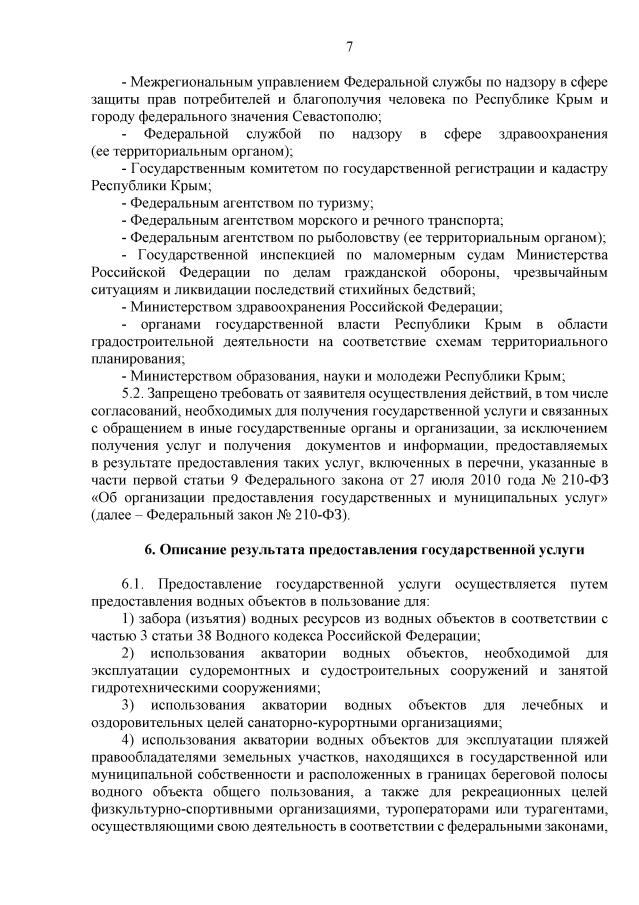 7

- Межрегиональным управлением Федеральной службы по надзору в сфере защиты прав потребителей и благополучия человека по Республике Крым и городу федерального значения Севастополю;

- Федеральной службой по надзору в сфере здравоохранения (ее территориальным органом);

- Государственным комитетом по государственной регистрации и кадастру Республики Крым;

- Федеральным агентством по туризму;

- Федеральным агентством морского и речного транспорта;

- Федеральным агентством по рыболовству (ее территориальным органом);

- Государственной инспекцией по маломерным судам Министерства Российской Федерации по делам гражданской обороны, чрезвычайным ситуациям и ликвидации последствий стихийных бедствий;

- Министерством здравоохранения Российской Федерации;

- органами государственной власти Республики Крым в области градостроительной деятельности на соответствие схемам территориального планирования;

- Министерством образования, науки и молодежи Республики Крым;

5.2. Запрещено требовать от заявителя осуществления действий, в том числе согласований, необходимых для получения государственной услуги и связанных с обращением в иные государственные органы и организации, за исключением получения услуг и получения документов и информации, предоставляемых в результате предоставления таких услуг, включенных в перечни, указанные в части первой статьи 9 Федерального закона от 27 июля 2010 года № 210-ФЗ «Об организации предоставления государственных и муниципальных услуг» (далее – Федеральный закон № 210-ФЗ).

6. Описание результата предоставления государственной услуги

6.1. Предоставление государственной услуги осуществляется путем предоставления водных объектов в пользование для:

1) забора (изъятия) водных ресурсов из водных объектов в соответствии с частью 3 статьи 38 Водного кодекса Российской Федерации;

2) использования акватории водных объектов, необходимой для эксплуатации судоремонтных и судостроительных сооружений и занятой гидротехническими сооружениями;

3) использования акватории водных объектов для лечебных и оздоровительных целей санаторно-курортными организациями;

4) использования акватории водных объектов для эксплуатации пляжей правообладателями земельных участков, находящихся в государственной или муниципальной собственности и расположенных в границах береговой полосы водного объекта общего пользования, а также для рекреационных целей физкультурно-спортивными организациями, туроператорами или турагентами, осуществляющими свою деятельность в соответствии с федеральными законами,